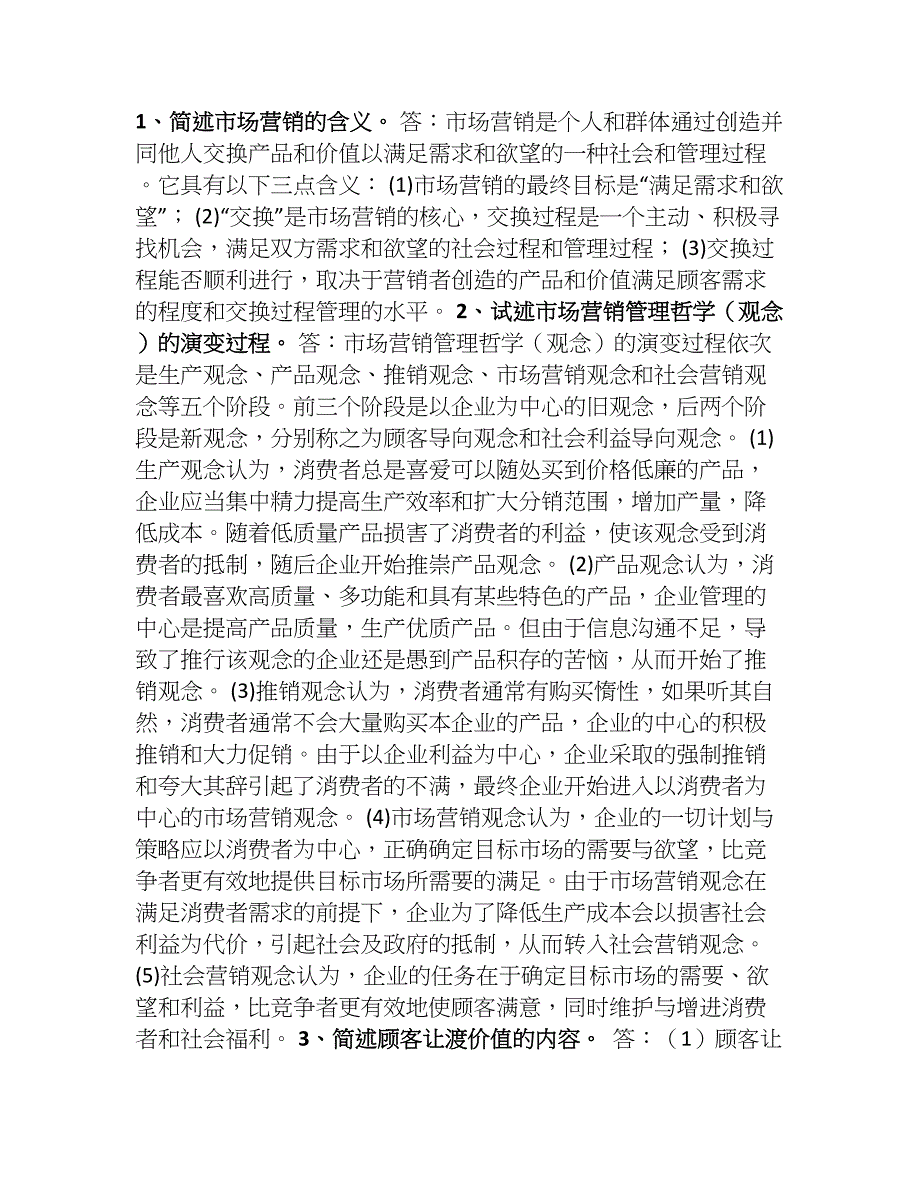 1、简述市场营销的含义。 答：市场营销是个人和群体通过创造并同他人交换产品和价值以满足需求和欲望的一种社会和管理过程。它具有以下三点含义： (1)市场营销的最终目标是“满足需求和欲望”； (2)“交换”是市场营销的核心，交换过程是一个主动、积极寻找机会，满足双方需求和欲望的社会过程和管理过程； (3)交换过程能否顺利进行，取决于营销者创造的产品和价值满足顾客需求的程度和交换过程管理的水平。 2、试述市场营销管理哲学（观念）的演变过程。 答：市场营销管理哲学（观念）的演变过程依次是生产观念、产品观念、推销观念、市场营销观念和社会营销观念等五个阶段。前三个阶段是以企业为中心的旧观念，后两个阶段是新观念，分别称之为顾客导向观念和社会利益导向观念。 (1)生产观念认为，消费者总是喜爱可以随处买到价格低廉的产品，企业应当集中精力提高生产效率和扩大分销范围，增加产量，降低成本。随着低质量产品损害了消费者的利益，使该观念受到消费者的抵制，随后企业开始推崇产品观念。 (2)产品观念认为，消费者最喜欢高质量、多功能和具有某些特色的产品，企业管理的中心是提高产品质量，生产优质产品。但由于信息沟通不足，导致了推行该观念的企业还是愚到产品积存的苦恼，从而开始了推销观念。 (3)推销观念认为，消费者通常有购买惰性，如果听其自然，消费者通常不会大量购买本企业的产品，企业的中心的积极推销和大力促销。由于以企业利益为中心，企业采取的强制推销和夸大其辞引起了消费者的不满，最终企业开始进入以消费者为中心的市场营销观念。 (4)市场营销观念认为，企业的一切计划与策略应以消费者为中心，正确确定目标市场的需要与欲望，比竞争者更有效地提供目标市场所需要的满足。由于市场营销观念在满足消费者需求的前提下，企业为了降低生产成本会以损害社会利益为代价，引起社会及政府的抵制，从而转入社会营销观念。 (5)社会营销观念认为，企业的任务在于确定目标市场的需要、欲望和利益，比竞争者更有效地使顾客满意，同时维护与增进消费者和社会福利。 3、简述顾客让渡价值的内容。 答：（1）顾客让